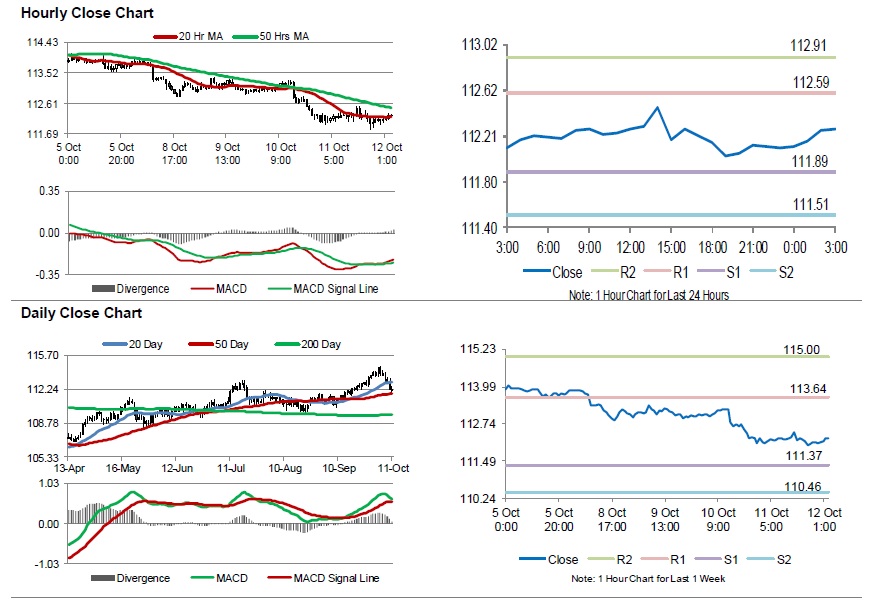 Hourly Close Chart

20 Hr MA 50 Hrs MA

114.43
113.52
112.61
111.69

5 Oct 0:00 5 Oct 20:00 8 Oct 17:00 9 Oct 13:00 10 Oct 9:00 11 Oct 5:00 12 Oct 1:00

0.35
0.00
-0.35

Divergence MACD MACD Signal Line

113.02
112.62
112.21
111.80
111.40

112.91
112.59
111.89
111.51

3:00 6:00 9:00 12:00 15:00 18:00 21:00 0:00 3:00

Close R2 R1 S1 S2

Note: 1 Hour Chart for Last 24 Hours

Daily Close Chart

20 Day 50 Day 200 Day

115.70
112.24
108.78
105.33

13-Apr 16-May 12-Jun 11-Jul 10-Aug 10-Sep 11-Oct

1.03
0.00
-1.03

Divergence MACD MACD Signal Line

115.23
113.99
112.74
111.49
110.24

115.00
113.64
111.37
110.46

5 Oct 0:00 5 Oct 20:00 8 Oct 17:00 9 Oct 13:00 10 Oct 9:00 11 Oct 5:00 12 Oct 1:00

Close R2 R1 S1 S2

Note: 1 Hour Chart for Last 1 Week